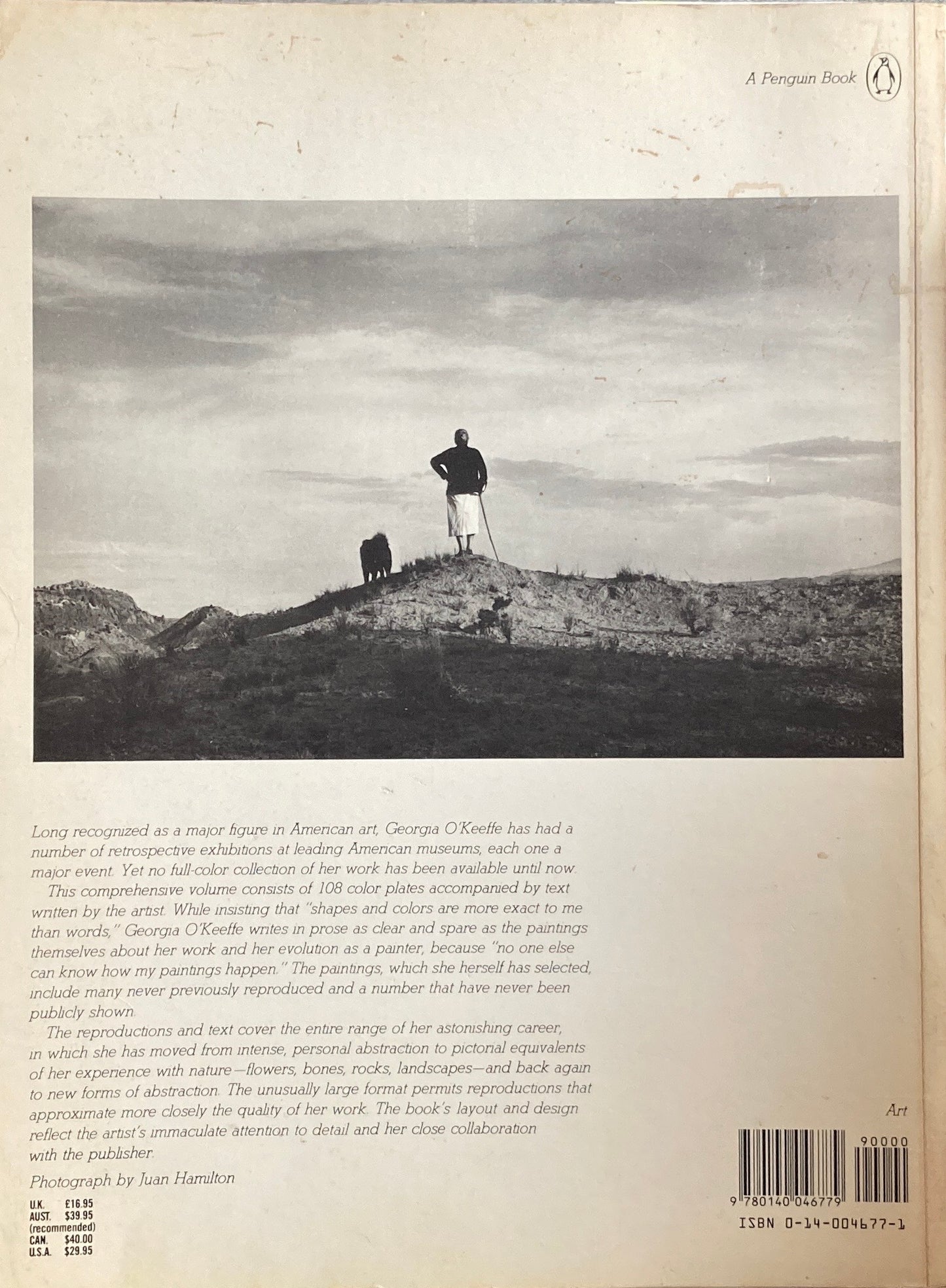 A Penguin Book

Long recognized as a major figure in American art, Georgia O'Keeffe has had a number of retrospective exhibitions at leading American museums, each one a major event. Yet no full-color collection of her work has been available until now.

This comprehensive volume consists of 108 color plates accompanied by text written by the artist. While insisting that "shapes and colors are more exact to me than words," Georgia O'Keeffe writes in prose as clear and spare as the paintings themselves about her work and her evolution as a painter, because "no one else can know how my paintings happen." The paintings, which she herself has selected, include many never previously reproduced and a number that have never been publicly shown.

The reproductions and text cover the entire range of her astonishing career, in which she has moved from intense, personal abstraction to pictorial equivalents of her experience with nature—flowers, bones, rocks, landscapes—and back again to new forms of abstraction. The unusually large format permits reproductions that approximate more closely the quality of her work. The book's layout and design reflect the artist's immaculate attention to detail and her close collaboration with the publisher.

Photograph by Juan Hamilton

U.K. £16.95
AUST. $39.95
(recommended)
CAN. $40.00
U.S.A. $29.95

Art

90000

9 780140 046779

ISBN 0-14-004677-1